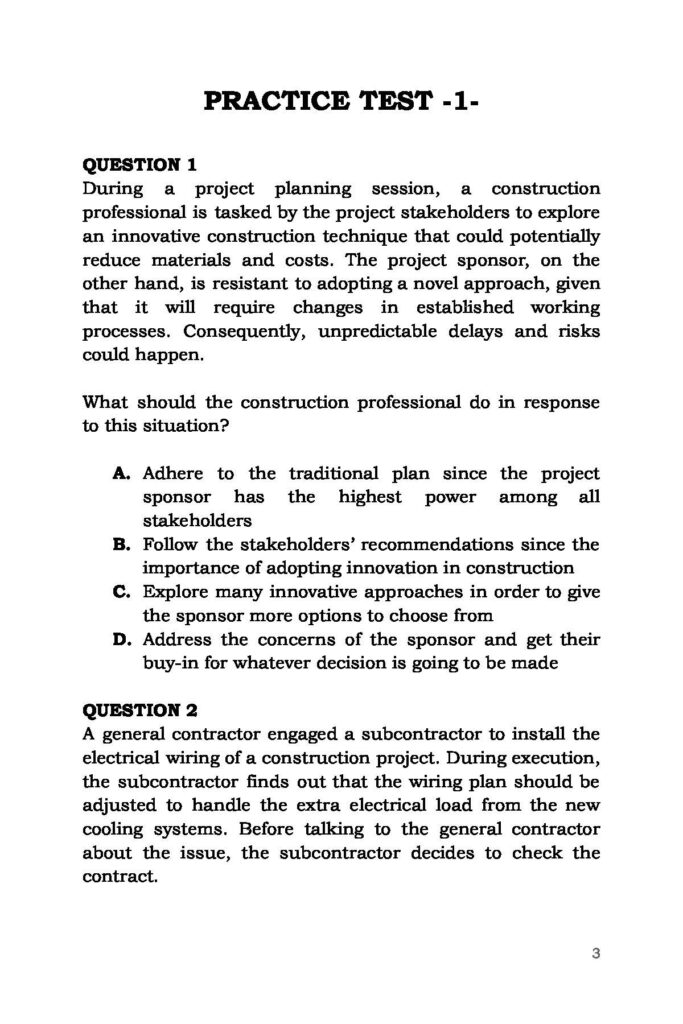 PRACTICE TEST -1-

QUESTION 1
During a project planning session, a construction professional is tasked by the project stakeholders to explore an innovative construction technique that could potentially reduce materials and costs. The project sponsor, on the other hand, is resistant to adopting a novel approach, given that it will require changes in established working processes. Consequently, unpredictable delays and risks could happen.

What should the construction professional do in response to this situation?

A. Adhere to the traditional plan since the project sponsor has the highest power among all stakeholders
B. Follow the stakeholders' recommendations since the importance of adopting innovation in construction
C. Explore many innovative approaches in order to give the sponsor more options to choose from
D. Address the concerns of the sponsor and get their buy-in for whatever decision is going to be made

QUESTION 2
A general contractor engaged a subcontractor to install the electrical wiring of a construction project. During execution, the subcontractor finds out that the wiring plan should be adjusted to handle the extra electrical load from the new cooling systems. Before talking to the general contractor about the issue, the subcontractor decides to check the contract.

3